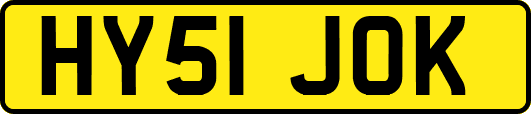 HY51 JOK